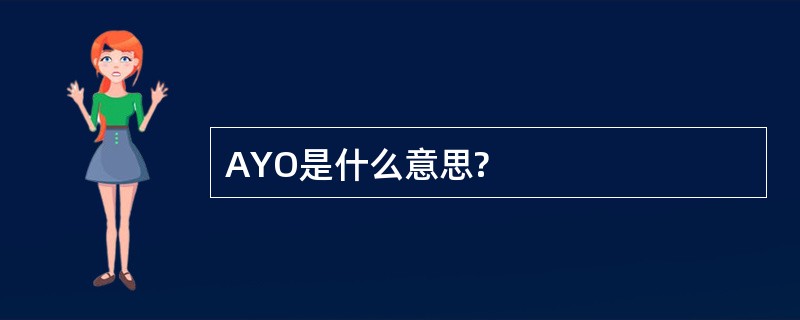 AYO是什么意思?